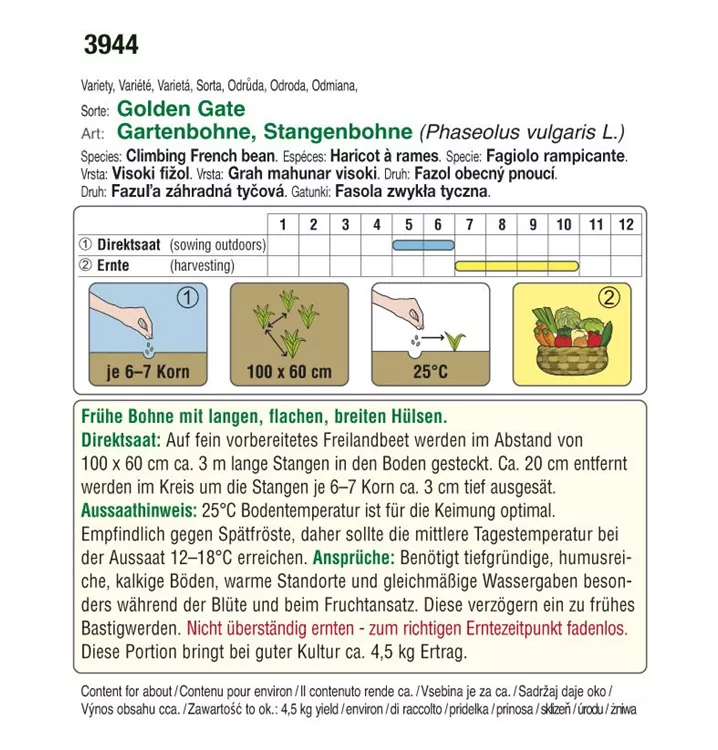 3944

Variety, Variété, Varietá, Sorta, Odrůda, Odroda, Odmiana,
Sorte: Golden Gate
Art: Gartenbohne, Stangenbohne (Phaseolus vulgaris L.)
Species: Climbing French bean. Espéces: Haricot à rames. Specie: Fagiolo rampicante. Vrsta: Visoki fižol. Vrsta: Grah mahunar visoki. Druh: Fazol obecný pnoucí. Druh: Fazuľa záhradná tyčová. Gatunki: Fasola zwykła tyczna.

| | 1 | 2 | 3 | 4 | 5 | 6 | 7 | 8 | 9 | 10 | 11 | 12 |
|---|---|---|---|---|---|---|---|---|---|---|---|---|
| ① Direktsaat (sowing outdoors) | | | | | | | | | | | | |
| ② Ernte (harvesting) | | | | | | | | | | | | |

①
je 6–7 Korn
100 x 60 cm
25°C
②

Frühe Bohne mit langen, flachen, breiten Hülsen.
Direktsaat: Auf fein vorbereitetes Freilandbeet werden im Abstand von 100 x 60 cm ca. 3 m lange Stangen in den Boden gesteckt. Ca. 20 cm entfernt werden im Kreis um die Stangen je 6–7 Korn ca. 3 cm tief ausgesät.
Aussaathinweis: 25°C Bodentemperatur ist für die Keimung optimal. Empfindlich gegen Spätfröste, daher sollte die mittlere Tagestemperatur bei der Aussaat 12–18°C erreichen. Ansprüche: Benötigt tiefgründige, humusreiche, kalkige Böden, warme Standorte und gleichmäßige Wassergaben besonders während der Blüte und beim Fruchtansatz. Diese verzögern ein zu frühes Bastigwerden. Nicht überständig ernten - zum richtigen Erntezeitpunkt fadenlos.
Diese Portion bringt bei guter Kultur ca. 4,5 kg Ertrag.

Content for about / Contenu pour environ / Il contenuto rende ca. / Vsebina je za ca. / Sadržaj daje oko / Výnos obsahu cca. / Zawartość to ok.: 4,5 kg yield / environ / di raccolto / pridelka / prinosa / sklizeň / úrodu / żniwa